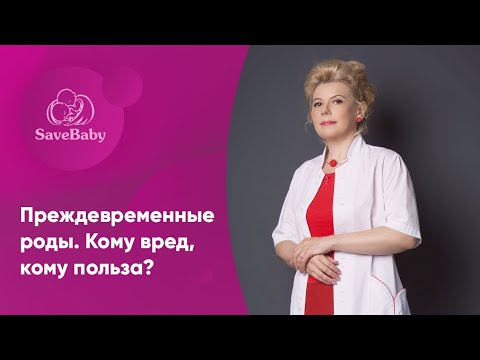 SaveBaby

Преждевременные роды. Кому вред, кому польза?